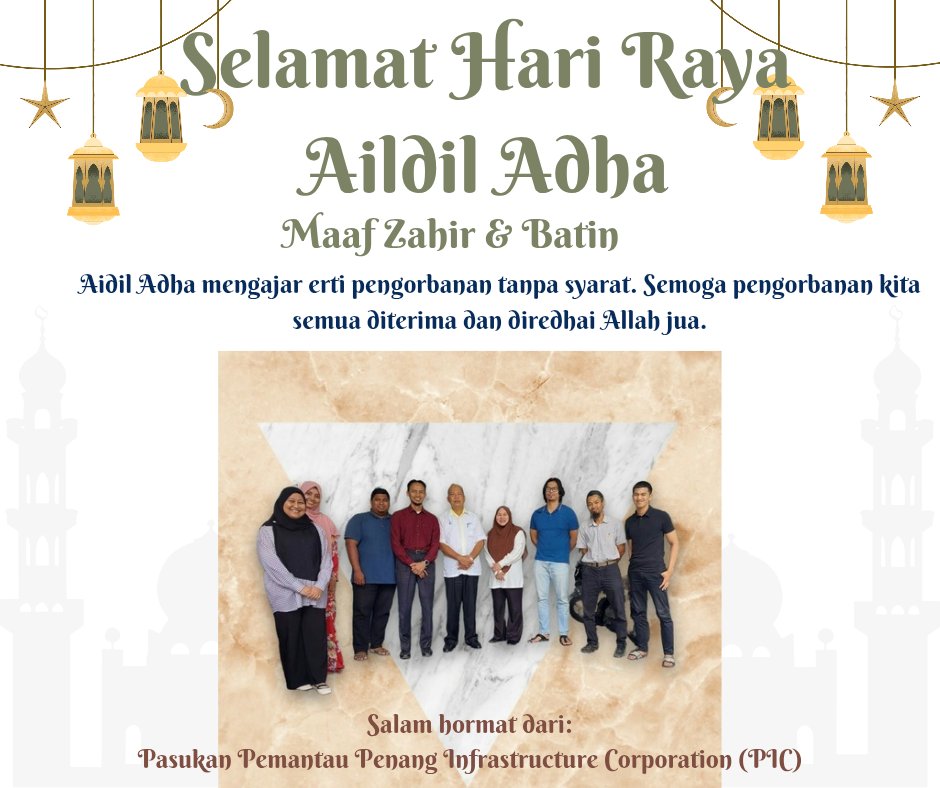 Selamat Hari Raya Aildil Adha

Maaf Zahir & Batin

Aidil Adha mengajar erti pengorbanan tanpa syarat. Semoga pengorbanan kita semua diterima dan diredhai Allah jua.

Salam hormat dari:
Pasukan Pemantau Penang Infrastructure Corporation (PIC)